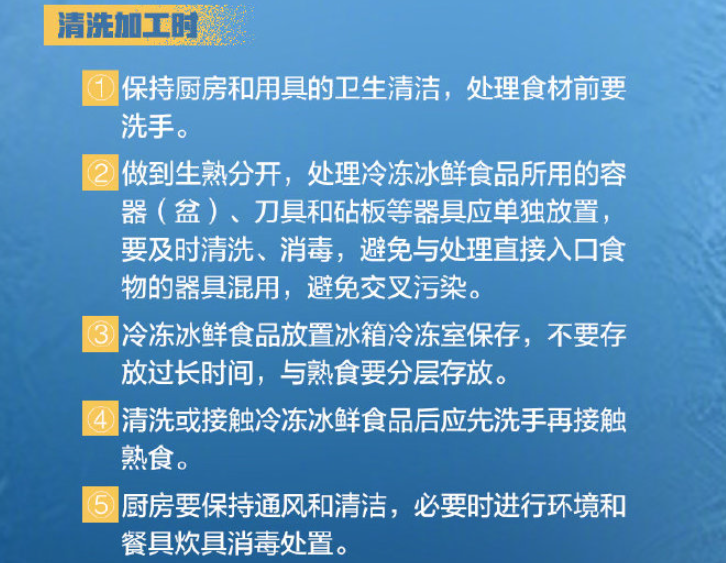 清洗加工时

①保持厨房和用具的卫生清洁，处理食材前要洗手。

②做到生熟分开，处理冷冻冰鲜食品所用的容器（盆）、刀具和砧板等器具应单独放置，要及时清洗、消毒，避免与处理直接入口食物的器具混用，避免交叉污染。

③冷冻冰鲜食品放置冰箱冷冻室保存，不要存放过长时间，与熟食要分层存放。

④清洗或接触冷冻冰鲜食品后应先洗手再接触熟食。

⑤厨房要保持通风和清洁，必要时进行环境和餐具炊具消毒处置。